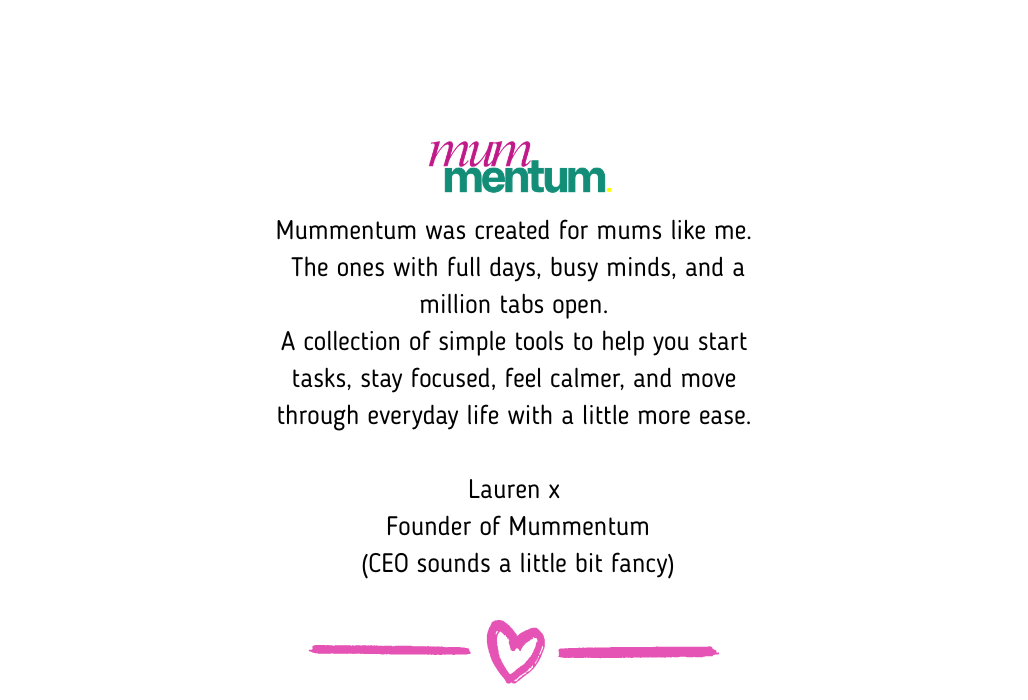 mum
mentum.

Mummentum was created for mums like me. The ones with full days, busy minds, and a million tabs open.
A collection of simple tools to help you start tasks, stay focused, feel calmer, and move through everyday life with a little more ease.

Lauren x
Founder of Mummentum
(CEO sounds a little bit fancy)